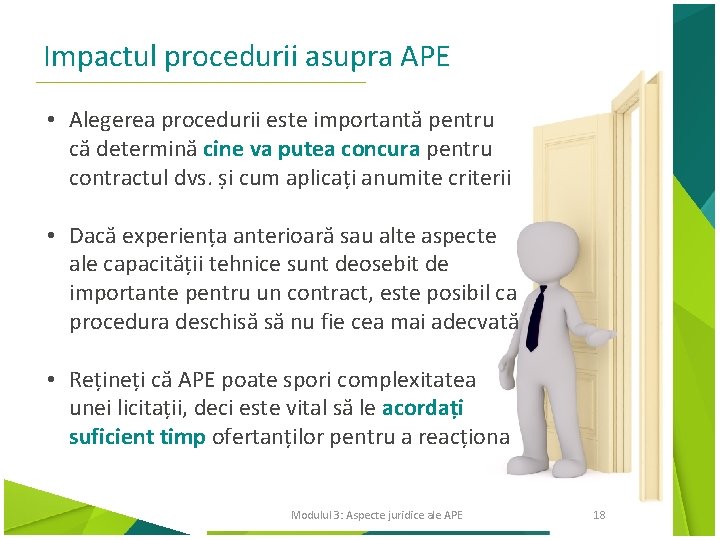 Impactul procedurii asupra APE

• Alegerea procedurii este importantă pentru că determină cine va putea concura pentru contractul dvs. și cum aplicați anumite criterii

• Dacă experiența anterioară sau alte aspecte ale capacității tehnice sunt deosebit de importante pentru un contract, este posibil ca procedura deschisă să nu fie cea mai adecvată

• Rețineți că APE poate spori complexitatea unei licitații, deci este vital să le acordați suficient timp ofertanților pentru a reacționa

Modulul 3: Aspecte juridice ale APE

18